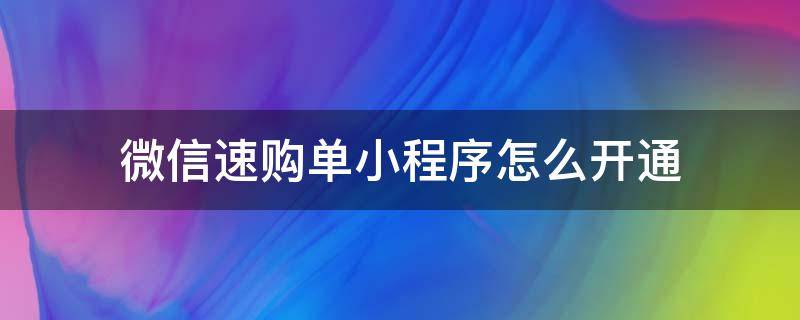 微信速购单小程序怎么开通